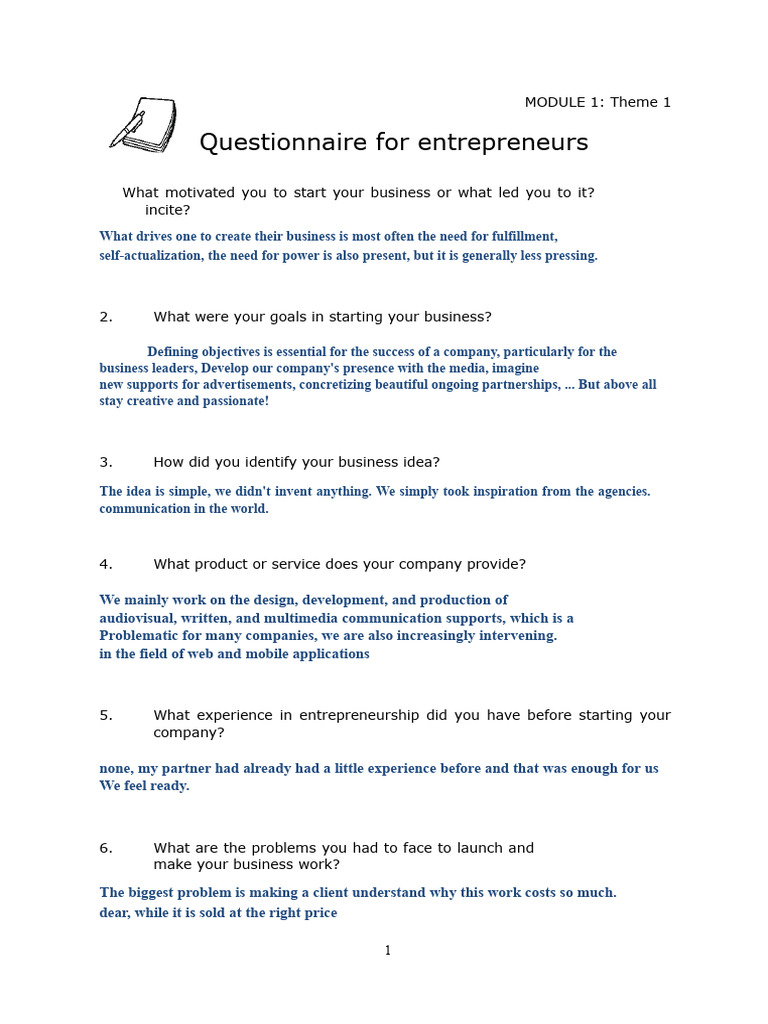 MODULE 1: Theme 1

Questionnaire for entrepreneurs

What motivated you to start your business or what led you to it? incite?

What drives one to create their business is most often the need for fulfillment, self-actualization, the need for power is also present, but it is generally less pressing.

2. What were your goals in starting your business?

Defining objectives is essential for the success of a company, particularly for the business leaders, Develop our company's presence with the media, imagine new supports for advertisements, concretizing beautiful ongoing partnerships, ... But above all stay creative and passionate!

3. How did you identify your business idea?

The idea is simple, we didn't invent anything. We simply took inspiration from the agencies. communication in the world.

4. What product or service does your company provide?

We mainly work on the design, development, and production of audiovisual, written, and multimedia communication supports, which is a Problematic for many companies, we are also increasingly intervening. in the field of web and mobile applications

5. What experience in entrepreneurship did you have before starting your company?

none, my partner had already had a little experience before and that was enough for us We feel ready.

6. What are the problems you had to face to launch and make your business work?

The biggest problem is making a client understand why this work costs so much. dear, while it is sold at the right price

1